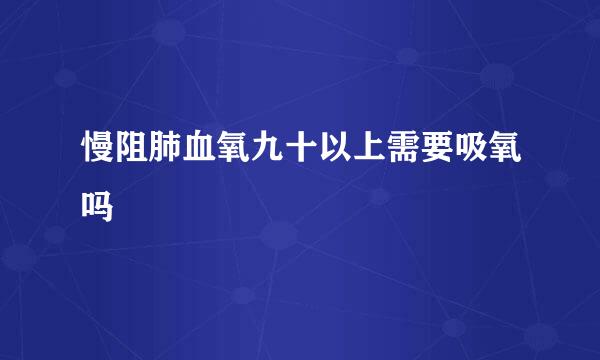 慢阻肺血氧九十以上需要吸氧吗